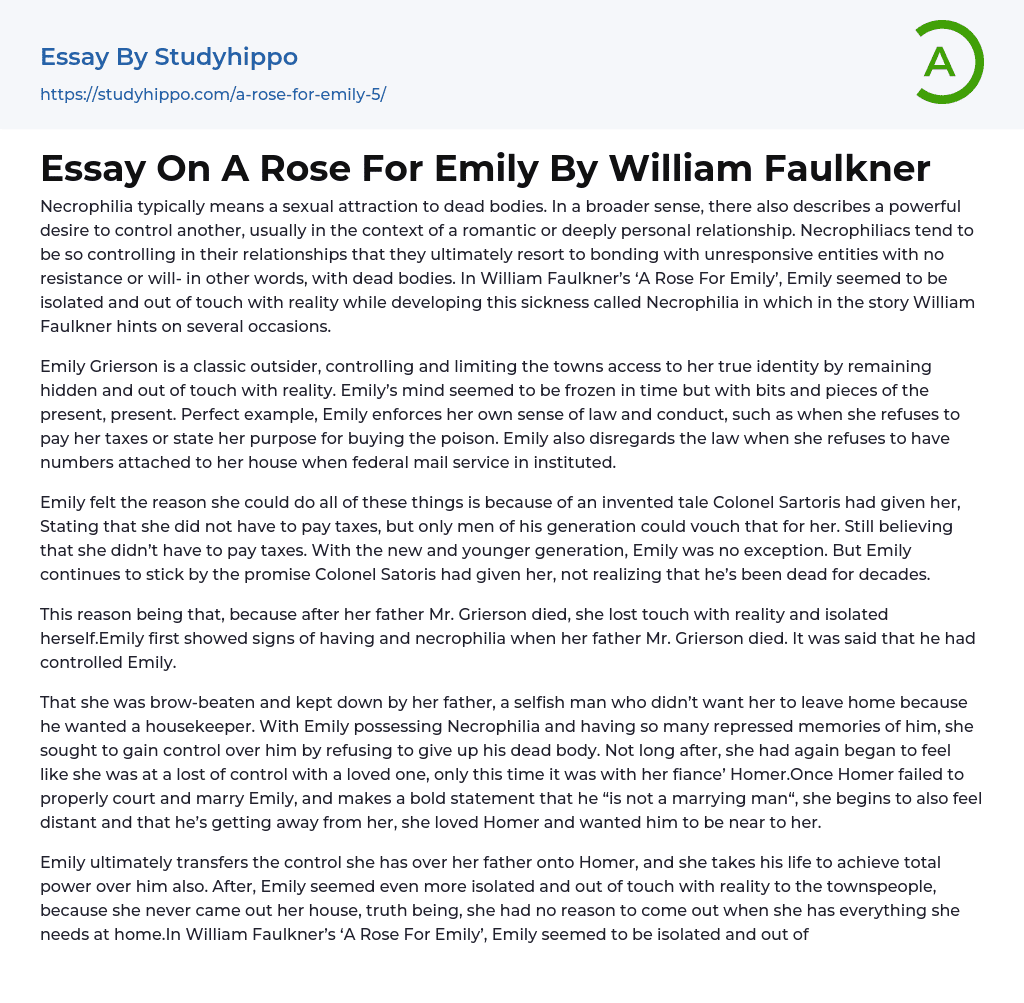 Essay By Studyhippo

https://studyhippo.com/a-rose-for-emily-5/

A

Essay On A Rose For Emily By William Faulkner

Necrophilia typically means a sexual attraction to dead bodies. In a broader sense, there also describes a powerful desire to control another, usually in the context of a romantic or deeply personal relationship. Necrophiliacs tend to be so controlling in their relationships that they ultimately resort to bonding with unresponsive entities with no resistance or will- in other words, with dead bodies. In William Faulkner's 'A Rose For Emily', Emily seemed to be isolated and out of touch with reality while developing this sickness called Necrophilia in which in the story William Faulkner hints on several occasions.

Emily Grierson is a classic outsider, controlling and limiting the towns access to her true identity by remaining hidden and out of touch with reality. Emily's mind seemed to be frozen in time but with bits and pieces of the present, present. Perfect example, Emily enforces her own sense of law and conduct, such as when she refuses to pay her taxes or state her purpose for buying the poison. Emily also disregards the law when she refuses to have numbers attached to her house when federal mail service in instituted.

Emily felt the reason she could do all of these things is because of an invented tale Colonel Sartoris had given her, Stating that she did not have to pay taxes, but only men of his generation could vouch that for her. Still believing that she didn't have to pay taxes. With the new and younger generation, Emily was no exception. But Emily continues to stick by the promise Colonel Satoris had given her, not realizing that he's been dead for decades.

This reason being that, because after her father Mr. Grierson died, she lost touch with reality and isolated herself.Emily first showed signs of having and necrophilia when her father Mr. Grierson died. It was said that he had controlled Emily.

That she was brow-beaten and kept down by her father, a selfish man who didn't want her to leave home because he wanted a housekeeper. With Emily possessing Necrophilia and having so many repressed memories of him, she sought to gain control over him by refusing to give up his dead body. Not long after, she had again began to feel like she was at a lost of control with a loved one, only this time it was with her fiance' Homer.Once Homer failed to properly court and marry Emily, and makes a bold statement that he "is not a marrying man", she begins to also feel distant and that he's getting away from her, she loved Homer and wanted him to be near to her.

Emily ultimately transfers the control she has over her father onto Homer, and she takes his life to achieve total power over him also. After, Emily seemed even more isolated and out of touch with reality to the townspeople, because she never came out her house, truth being, she had no reason to come out when she has everything she needs at home.In William Faulkner's 'A Rose For Emily', Emily seemed to be isolated and out of